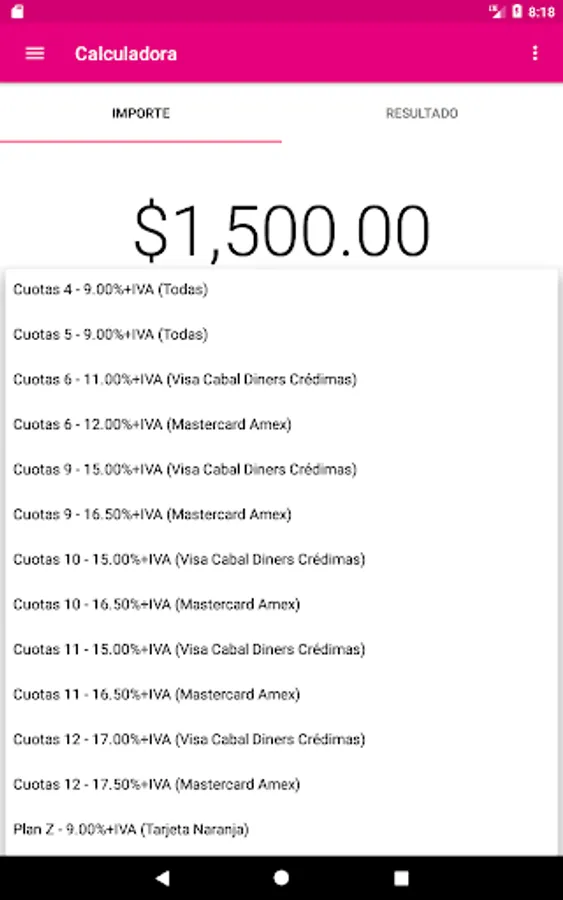 8:18

Calculadora

IMPORTE

RESULTADO

$1,500.00

Cuotas 4 - 9.00%+IVA (Todas)

Cuotas 5 - 9.00%+IVA (Todas)

Cuotas 6 - 11.00%+IVA (Visa Cabal Diners Crédimas)

Cuotas 6 - 12.00%+IVA (Mastercard Amex)

Cuotas 9 - 15.00%+IVA (Visa Cabal Diners Crédimas)

Cuotas 9 - 16.50%+IVA (Mastercard Amex)

Cuotas 10 - 15.00%+IVA (Visa Cabal Diners Crédimas)

Cuotas 10 - 16.50%+IVA (Mastercard Amex)

Cuotas 11 - 15.00%+IVA (Visa Cabal Diners Crédimas)

Cuotas 11 - 16.50%+IVA (Mastercard Amex)

Cuotas 12 - 17.00%+IVA (Visa Cabal Diners Crédimas)

Cuotas 12 - 17.50%+IVA (Mastercard Amex)

Plan Z - 9.00%+IVA (Tarjeta Naranja)